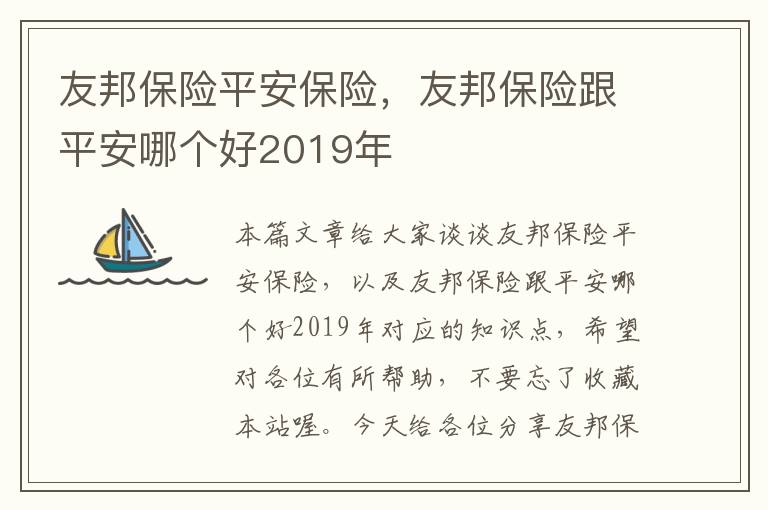 友邦保险平安保险，友邦保险跟平安哪个好2019年

本篇文章给大家谈谈友邦保险平安保险，以及友邦保险跟平安哪个好2019年对应的知识点，希望对各位有所帮助，不要忘了收藏本站喔。今天给各位分享友邦保